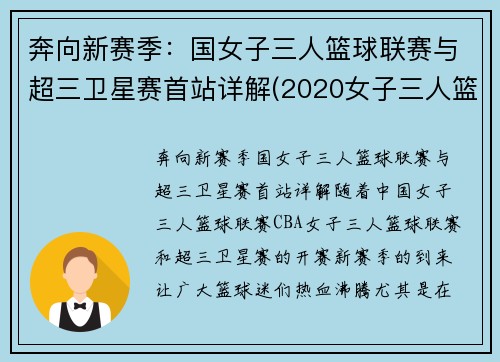 奔向新赛季：国女子三人篮球联赛与超三卫星赛首站详解(2020女子三人篮

奔向新赛季国女子三人篮球联赛与超三卫星赛首站详解随着中国女子三人篮球联赛CBA女子三人篮球联赛和超三卫星赛的开赛新赛季的到来让广大篮球迷们热血沸腾尤其是在